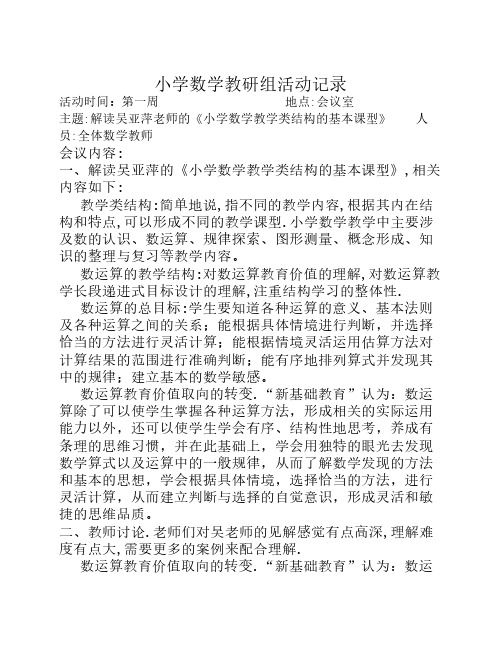 小学数学教研组活动记录

活动时间：第一周　　　　　　　　　　地点:会议室

主题:解读吴亚萍老师的《小学数学教学类结构的基本课型》　　人员:全体数学教师

会议内容：

一、解读吴亚萍的《小学数学教学类结构的基本课型》，相关内容如下：

教学类结构:简单地说,指不同的教学内容,根据其内在结构和特点,可以形成不同的教学课型.小学数学教学中主要涉及数的认识、数运算、规律探索、图形测量、概念形成、知识的整理与复习等教学内容。

数运算的教学结构:对数运算教育价值的理解,对数运算教学长段递进式目标设计的理解,注重结构学习的整体性.

数运算的总目标:学生要知道各种运算的意义、基本法则及各种运算之间的关系；能根据具体情境进行判断，并选择恰当的方法进行灵活计算；能根据情境灵活运用估算方法对计算结果的范围进行准确判断；能有序地排列算式并发现其中的规律；建立基本的数学敏感。

数运算教育价值取向的转变.“新基础教育”认为：数运算除了可以使学生掌握各种运算方法，形成相关的实际运用能力以外，还可以使学生学会有序、结构性地思考，养成有条理的思维习惯，并在此基础上，学会用独特的眼光去发现数学算式以及运算中的一般规律，从而了解数学发现的方法和基本的思想，学会根据具体情境，选择恰当的方法，进行灵活计算，从而建立判断与选择的自觉意识，形成灵活和敏捷的思维品质。

二、教师讨论.老师们对吴老师的见解感觉有点高深,理解难度有点大,需要更多的案例来配合理解.

数运算教育价值取向的转变.“新基础教育”认为：数运